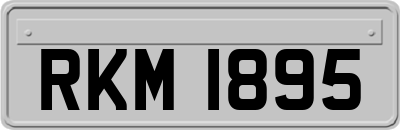 RKM 1895